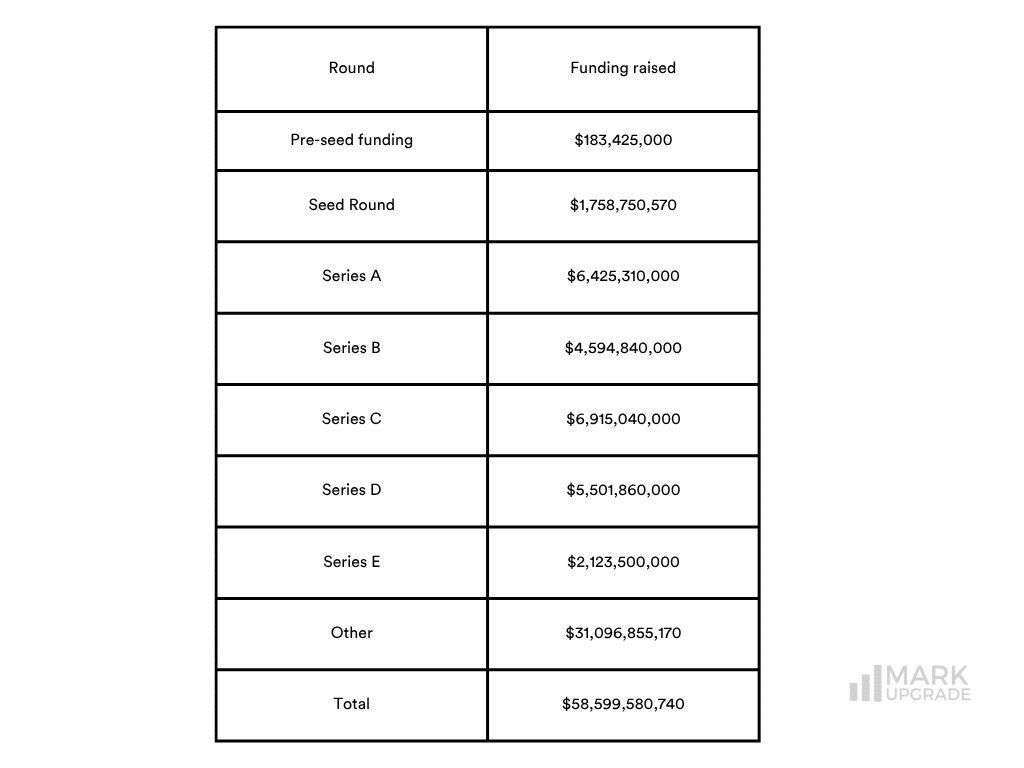 | Round | Funding raised |
|---|---|
| Pre-seed funding | \$183,425,000 |
| Seed Round | \$1,758,750,570 |
| Series A | \$6,425,310,000 |
| Series B | \$4,594,840,000 |
| Series C | \$6,915,040,000 |
| Series D | \$5,501,860,000 |
| Series E | \$2,123,500,000 |
| Other | \$31,096,855,170 |
| Total | \$58,599,580,740 |

MARK UPGRADE